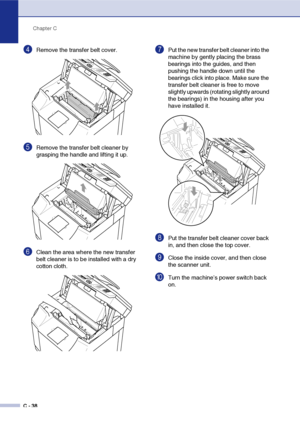 Chapter C

4 Remove the transfer belt cover.

5 Remove the transfer belt cleaner by grasping the handle and lifting it up.

6 Clean the area where the new transfer belt cleaner is to be installed with a dry cotton cloth.

7 Put the new transfer belt cleaner into the machine by gently placing the brass bearings into the guides, and then pushing the handle down until the bearings click into place. Make sure the transfer belt cleaner is free to move slightly upwards (rotating slightly around the bearings) in the housing after you have installed it.

8 Put the transfer belt cleaner cover back in, and then close the top cover.

9 Close the inside cover, and then close the scanner unit.

10 Turn the machine's power switch back on.

C - 38